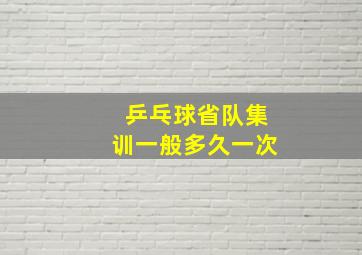 乒乓球省队集训一般多久一次